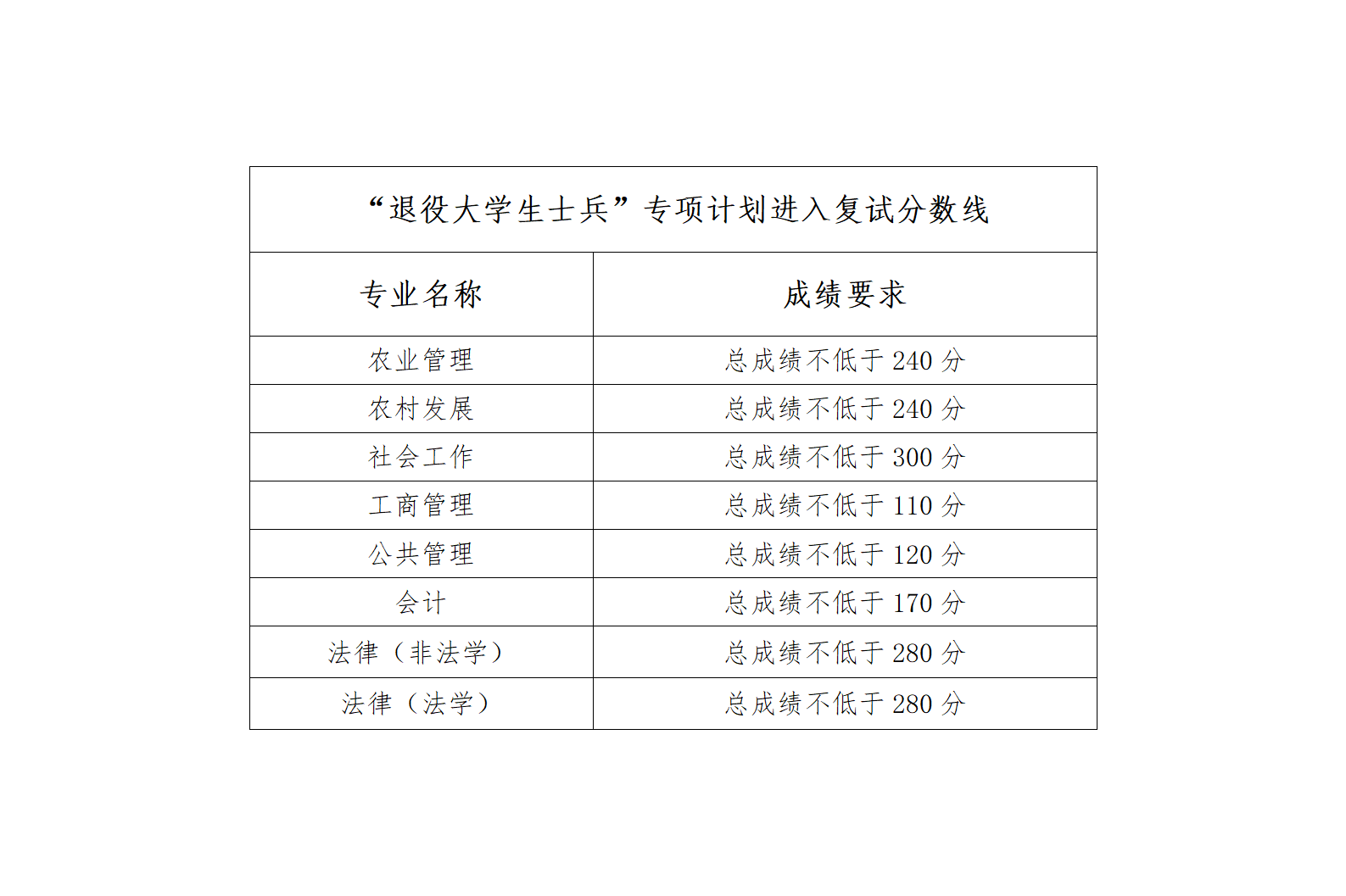 “退役大学生士兵”专项计划进入复试分数线

| 专业名称 | 成绩要求 |
|---|---|
| 农业管理 | 总成绩不低于 240 分 |
| 农村发展 | 总成绩不低于 240 分 |
| 社会工作 | 总成绩不低于 300 分 |
| 工商管理 | 总成绩不低于 110 分 |
| 公共管理 | 总成绩不低于 120 分 |
| 会计 | 总成绩不低于 170 分 |
| 法律（非法学） | 总成绩不低于 280 分 |
| 法律（法学） | 总成绩不低于 280 分 |